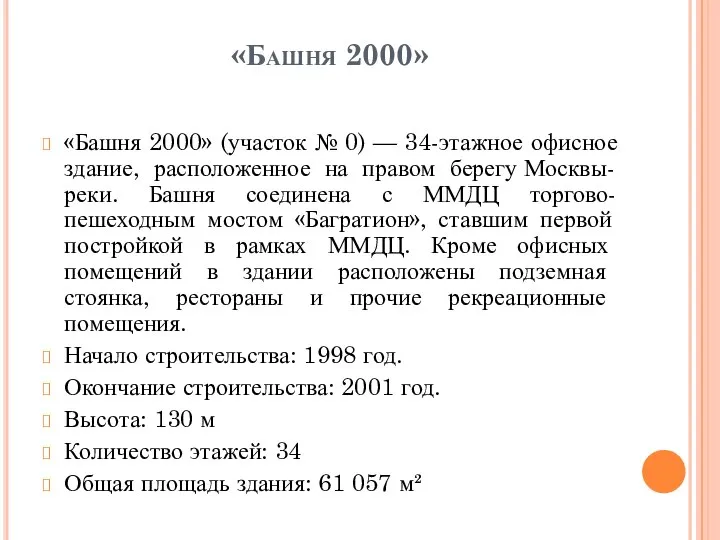 «Башня 2000»

«Башня 2000» (участок № 0) — 34-этажное офисное здание, расположенное на правом берегу Москвы-реки. Башня соединена с ММДЦ торгово-пешеходным мостом «Багратион», ставшим первой постройкой в рамках ММДЦ. Кроме офисных помещений в здании расположены подземная стоянка, рестораны и прочие рекреационные помещения.

Начало строительства: 1998 год.

Окончание строительства: 2001 год.

Высота: 130 м

Количество этажей: 34

Общая площадь здания: 61 057 м²